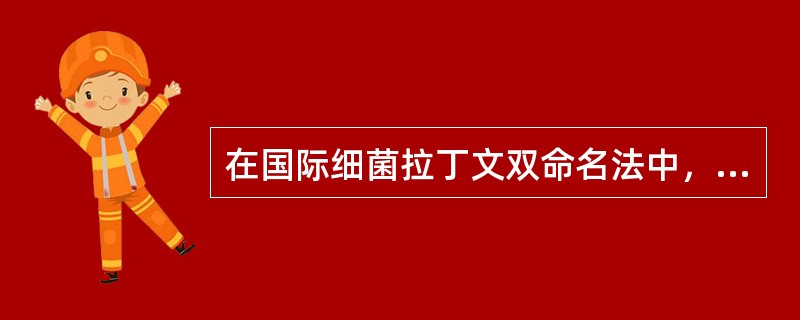 在国际细菌拉丁文双命名法中，...